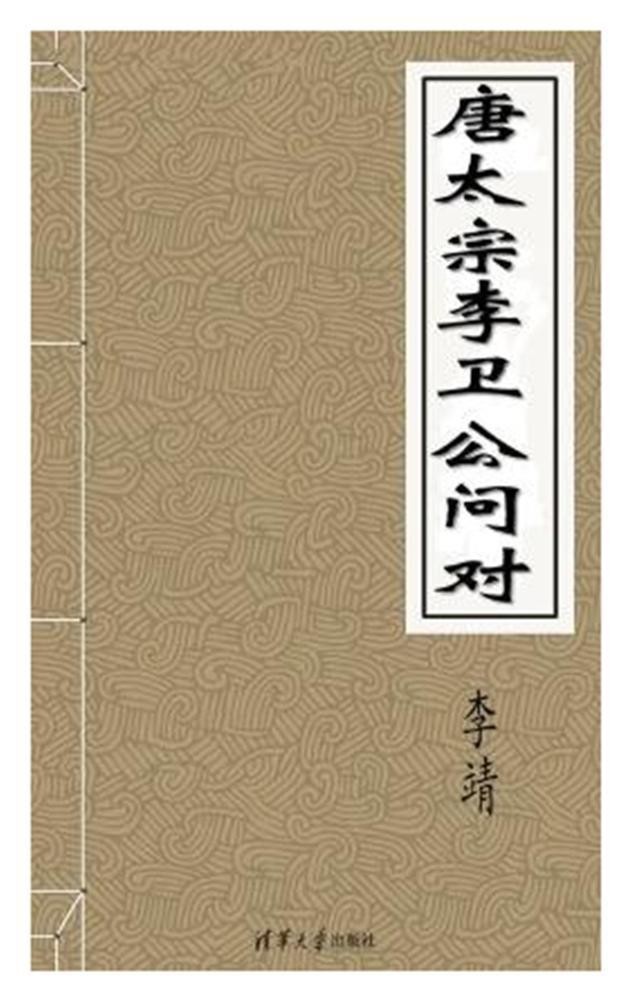 唐太宗李卫公问对

李靖

清华大学出版社